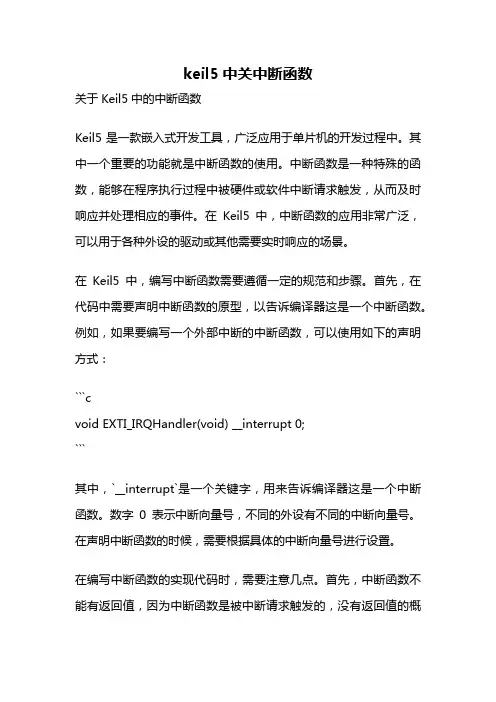 keil5 中关中断函数

关于 Keil5 中的中断函数

Keil5 是一款嵌入式开发工具，广泛应用于单片机的开发过程中。其中一个重要的功能就是中断函数的使用。中断函数是一种特殊的函数，能够在程序执行过程中被硬件或软件中断请求触发，从而及时响应并处理相应的事件。在 Keil5 中，中断函数的应用非常广泛，可以用于各种外设的驱动或其他需要实时响应的场景。

在 Keil5 中，编写中断函数需要遵循一定的规范和步骤。首先，在代码中需要声明中断函数的原型，以告诉编译器这是一个中断函数。例如，如果要编写一个外部中断的中断函数，可以使用如下的声明方式：

```c
void EXTI_IRQHandler(void) __interrupt 0;
```

其中，`__interrupt`是一个关键字，用来告诉编译器这是一个中断函数。数字 0 表示中断向量号，不同的外设有不同的中断向量号。在声明中断函数的时候，需要根据具体的中断向量号进行设置。

在编写中断函数的实现代码时，需要注意几点。首先，中断函数不能有返回值，因为中断函数是被中断请求触发的，没有返回值的概